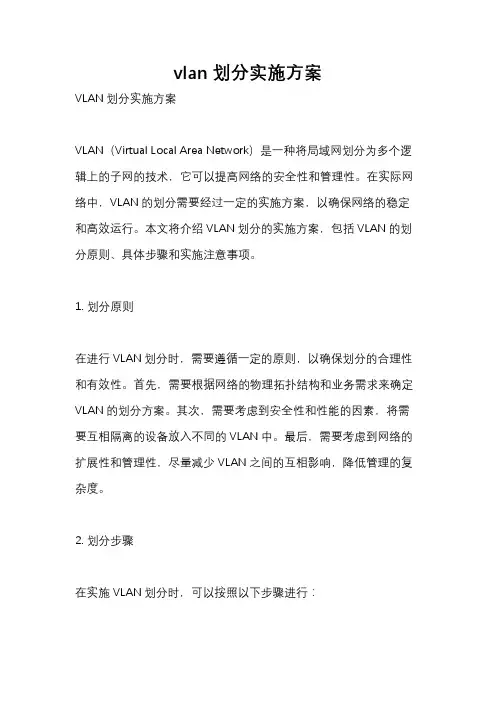 vlan 划分实施方案

VLAN 划分实施方案

VLAN（Virtual Local Area Network）是一种将局域网划分为多个逻辑上的子网的技术，它可以提高网络的安全性和管理性。在实际网络中，VLAN 的划分需要经过一定的实施方案，以确保网络的稳定和高效运行。本文将介绍 VLAN 划分的实施方案，包括 VLAN 的划分原则、具体步骤和实施注意事项。

1. 划分原则

在进行 VLAN 划分时，需要遵循一定的原则，以确保划分的合理性和有效性。首先，需要根据网络的物理拓扑结构和业务需求来确定 VLAN 的划分方案。其次，需要考虑到安全性和性能的因素，将需要互相隔离的设备放入不同的 VLAN 中。最后，需要考虑到网络的扩展性和管理性，尽量减少 VLAN 之间的互相影响，降低管理的复杂度。

2. 划分步骤

在实施 VLAN 划分时，可以按照以下步骤进行：